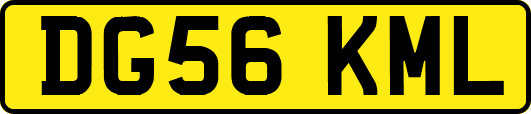 DG56 KML